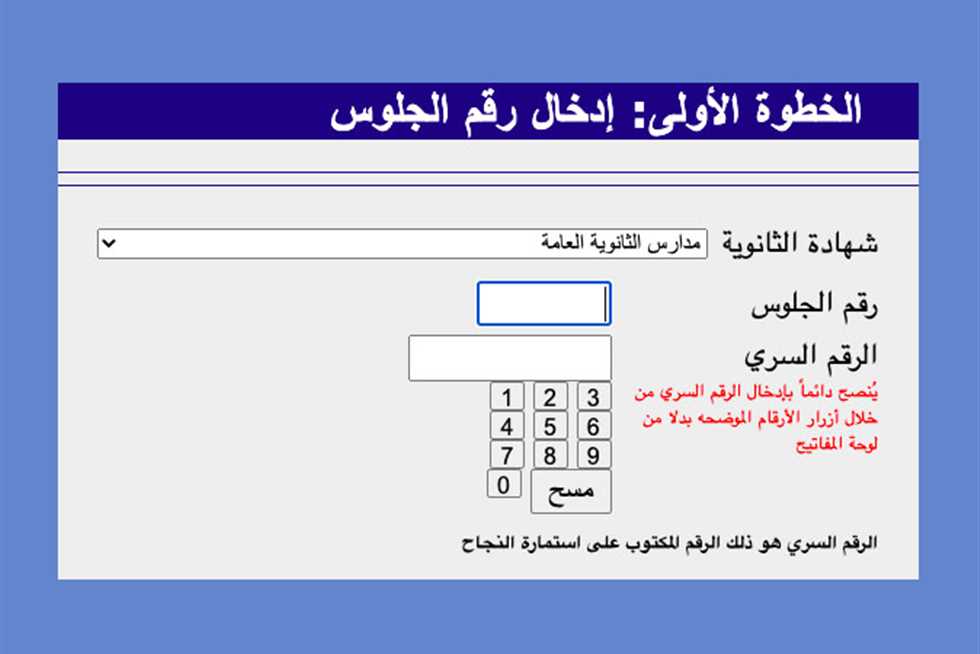 الخطوة الأولى: إدخال رقم الجلوس

شهادة الثانوية
مدارس الثانوية العامة

رقم الجلوس

الرقم السري

يُنصح دائماً بإدخال الرقم السري من خلال أزرار الأرقام الموضحه بدلا من لوحة المفاتيح

1 2 3
4 5 6
7 8 9
0 مسح

الرقم السري هو ذلك الرقم المكتوب على استمارة النجاح